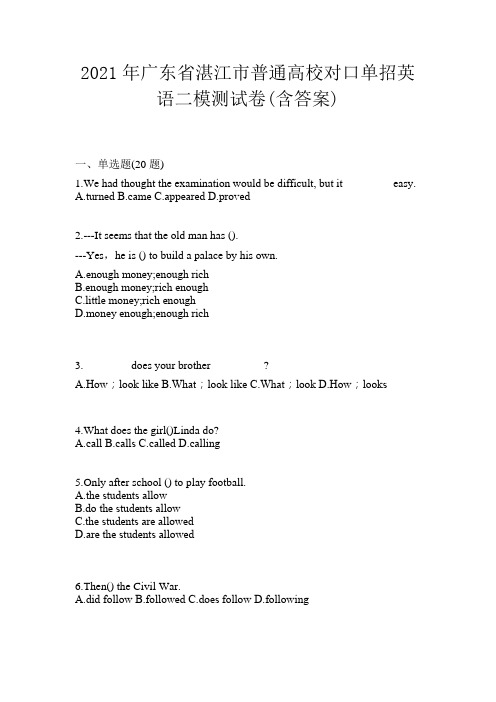 2021 年广东省湛江市普通高校对口单招英语二模测试卷(含答案)

一、单选题(20 题)

1.We had thought the examination would be difficult, but it easy.
A.turned B.came C.appeared D.proved

2.---It seems that the old man has ().

---Yes，he is () to build a palace by his own.

A.enough money;enough rich
B.enough money;rich enough
C.little money;rich enough
D.money enough;enough rich

3. does your brother ?

A.How；look like B.What；look like C.What；look D.How；looks

4.What does the girl()Linda do?
A.call B.calls C.called D.calling

5.Only after school () to play football.
A.the students allow
B.do the students allow
C.the students are allowed
D.are the students allowed

6.Then() the Civil War.
A.did follow B.followed C.does follow D.following